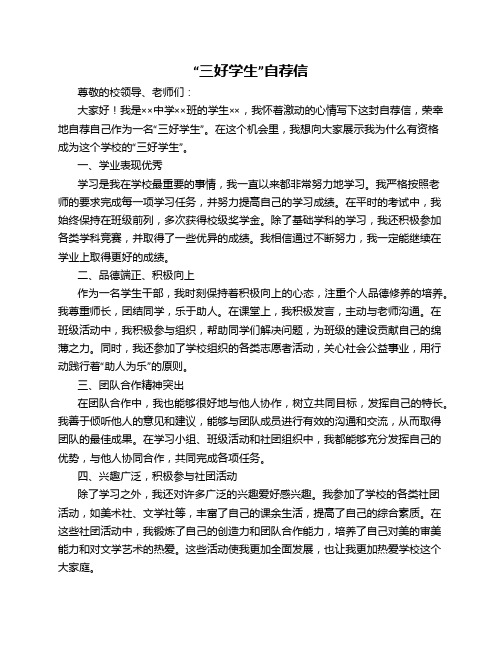 “三好学生”自荐信

尊敬的校领导、老师们：

大家好！我是××中学××班的学生××，我怀着激动的心情写下这封自荐信，荣幸地自荐自己作为一名“三好学生”。在这个机会里，我想向大家展示我为什么有资格成为这个学校的“三好学生”。

一、学业表现优秀

学习是我在学校最重要的事情，我一直以来都非常努力地学习。我严格按照老师的要求完成每一项学习任务，并努力提高自己的学习成绩。在平时的考试中，我始终保持在班级前列，多次获得校级奖学金。除了基础学科的学习，我还积极参加各类学科竞赛，并取得了一些优异的成绩。我相信通过不断努力，我一定能继续在学业上取得更好的成绩。

二、品德端正、积极向上

作为一名学生干部，我时刻保持着积极向上的心态，注重个人品德修养的培养。我尊重师长，团结同学，乐于助人。在课堂上，我积极发言，主动与老师沟通。在班级活动中，我积极参与组织，帮助同学们解决问题，为班级的建设贡献自己的绵薄之力。同时，我还参加了学校组织的各类志愿者活动，关心社会公益事业，用行动践行着“助人为乐”的原则。

三、团队合作精神突出

在团队合作中，我也能够很好地与他人协作，树立共同目标，发挥自己的特长。我善于倾听他人的意见和建议，能够与团队成员进行有效的沟通和交流，从而取得团队的最佳成果。在学习小组、班级活动和社团组织中，我都能够充分发挥自己的优势，与他人协同合作，共同完成各项任务。

四、兴趣广泛，积极参与社团活动

除了学习之外，我还对许多广泛的兴趣爱好感兴趣。我参加了学校的各类社团活动，如美术社、文学社等，丰富了自己的课余生活，提高了自己的综合素质。在这些社团活动中，我锻炼了自己的创造力和团队合作能力，培养了自己对美的审美能力和对文学艺术的热爱。这些活动使我更加全面发展，也让我更加热爱学校这个大家庭。